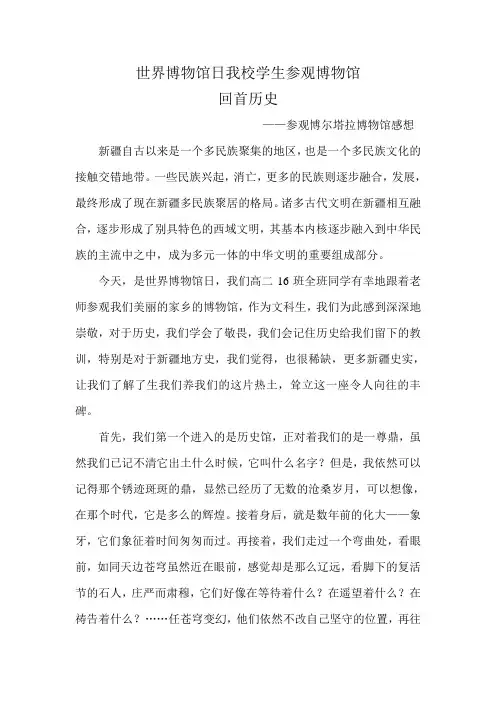 世界博物馆日我校学生参观博物馆
回首历史

——参观博尔塔拉博物馆感想

新疆自古以来是一个多民族聚集的地区，也是一个多民族文化的接触交错地带。一些民族兴起，消亡，更多的民族则逐步融合，发展，最终形成了现在新疆多民族聚居的格局。诸多古代文明在新疆相互融合，逐步形成了别具特色的西域文明，其基本内核逐步融入到中华民族的主流中之中，成为多元一体的中华文明的重要组成部分。

今天，是世界博物馆日，我们高二 16 班全班同学有幸地跟着老师参观我们美丽的家乡的博物馆，作为文科生，我们为此感到深深地崇敬，对于历史，我们学会了敬畏，我们会记住历史给我们留下的教训，特别是对于新疆地方史，我们觉得，也很稀缺，更多新疆史实，让我们了解了生我们养我们的这片热土，耸立这一座令人向往的丰碑。

首先，我们第一个进入的是历史馆，正对着我们的是一尊鼎，虽然我们已记不清它出土什么时候，它叫什么名字？但是，我依然可以记得那个锈迹斑斑的鼎，显然已经历了无数的沧桑岁月，可以想像，在那个时代，它是多么的辉煌。接着身后，就是数年前的化大——象牙，它们象征着时间匆匆而过。再接着，我们走过一个弯曲处，看眼前，如同天边苍穹虽然近在眼前，感觉却是那么辽远，看脚下的复活节的石人，庄严而肃穆，它们好像在等待着什么？在遥望着什么？在祷告着什么？……任苍穹变幻，他们依然不改自己坚守的位置，再往